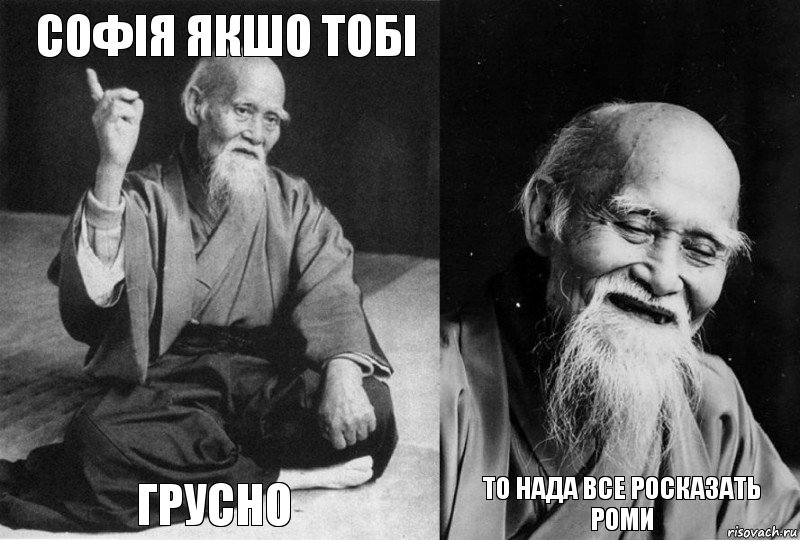 СОФІЯ ЯКШО ТОБІ

ГРУСНО

ТО НАДА ВСЕ РОСКАЗАТЬ РОМИ

risovach.ru